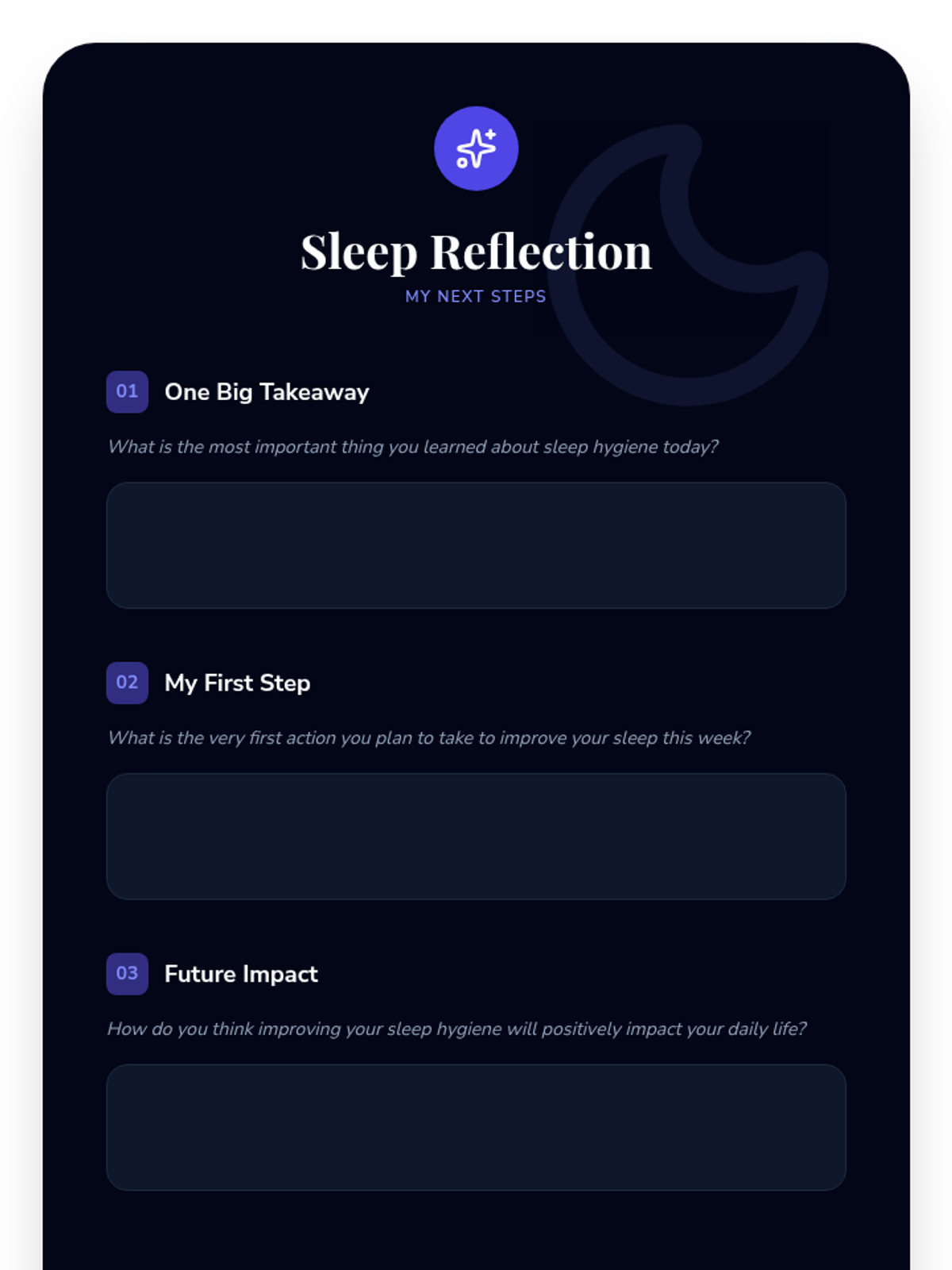 Sleep Reflection
MY NEXT STEPS

01 One Big Takeaway

What is the most important thing you learned about sleep hygiene today?

02 My First Step

What is the very first action you plan to take to improve your sleep this week?

03 Future Impact

How do you think improving your sleep hygiene will positively impact your daily life?